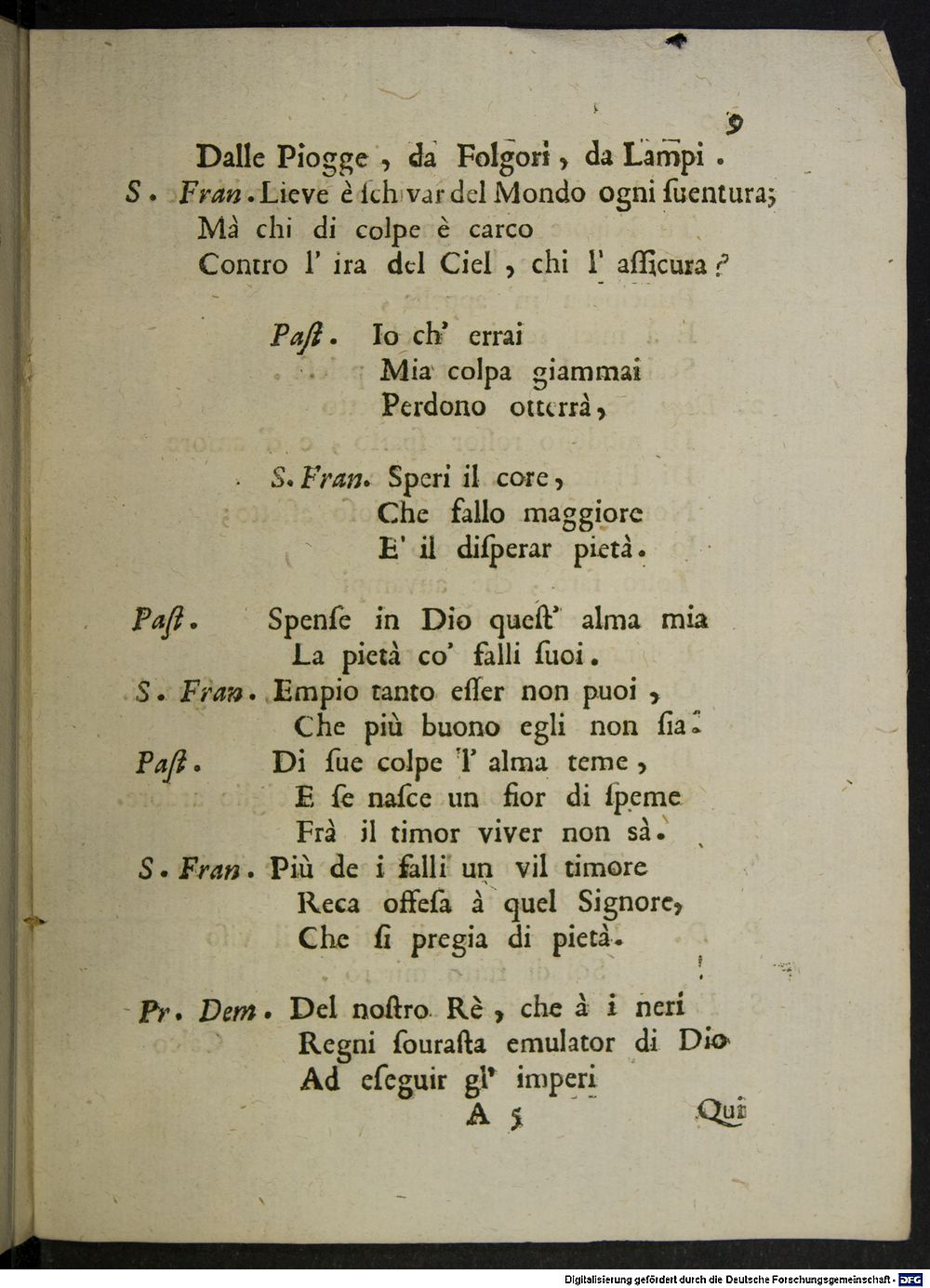 9

Dalle Piogge, da Folgori, da Lampi.

S. Fran. Lieve è ſchivar del Mondo ogni ſuentura;
Mà chi di colpe è carco
Contro l' ira del Ciel, chi l' aſſicura?

Paſt. Io ch' errai
Mia colpa giammai
Perdono otterrà,

S. Fran. Speri il core,
Che fallo maggiore
E' il diſperar pietà.

Paſt. Spenſe in Dio queſt' alma mia
La pietà co' falli ſuoi.

S. Fran. Empio tanto eſſer non puoi,
Che più buono egli non ſia.

Paſt. Di ſue colpe l' alma teme,
E ſe naſce un fior di ſpeme
Frà il timor viver non sà.

S. Fran. Più de i falli un vil timore
Reca offeſa à quel Signore,
Che ſi pregia di pietà.

Pr. Dem. Del noſtro Rè, che à i neri
Regni ſouraſta emulator di Dio
Ad eſeguir gl' imperi

A 5 Qui

Digitalisierung gefördert durch die Deutsche Forschungsgemeinschaft - DFG